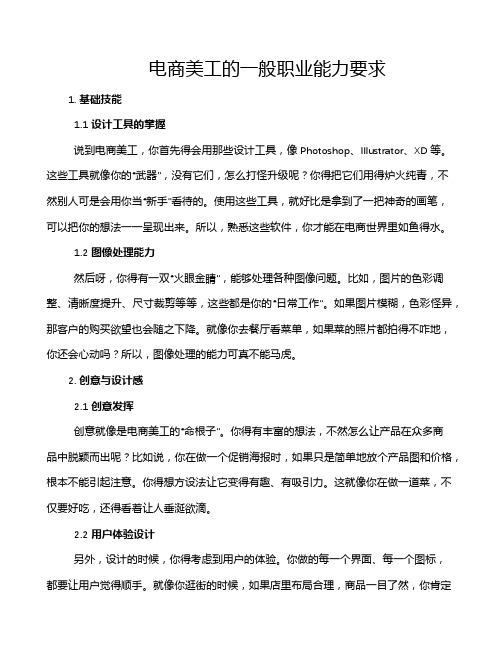 电商美工的一般职业能力要求

1. 基础技能

1.1 设计工具的掌握

说到电商美工，你首先得会用那些设计工具，像 Photoshop、Illustrator、XD 等。这些工具就像你的"武器"，没有它们，怎么打怪升级呢？你得把它们用得炉火纯青，不然别人可是会用你当"新手"看待的。使用这些工具，就好比是拿到了一把神奇的画笔，可以把你的想法一一呈现出来。所以，熟悉这些软件，你才能在电商世界里如鱼得水。

1.2 图像处理能力

然后呀，你得有一双"火眼金睛"，能够处理各种图像问题。比如，图片的色彩调整、清晰度提升、尺寸裁剪等等，这些都是你的"日常工作"。如果图片模糊，色彩怪异，那客户的购买欲望也会随之下降。就像你去餐厅看菜单，如果菜的照片都拍得不咋地，你还会心动吗？所以，图像处理的能力可真不能马虎。

2. 创意与设计感

2.1 创意发挥

创意就像是电商美工的"命根子"。你得有丰富的想法，不然怎么让产品在众多商品中脱颖而出呢？比如说，你在做一个促销海报时，如果只是简单地放个产品图和价格，根本不能引起注意。你得想方设法让它变得有趣、有吸引力。这就像你在做一道菜，不仅要好吃，还得看着让人垂涎欲滴。

2.2 用户体验设计

另外，设计的时候，你得考虑到用户的体验。你做的每一个界面、每一个图标，都要让用户觉得顺手。就像你逛街的时候，如果店里布局合理，商品一目了然，你肯定